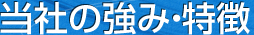 当社の強み・特徴